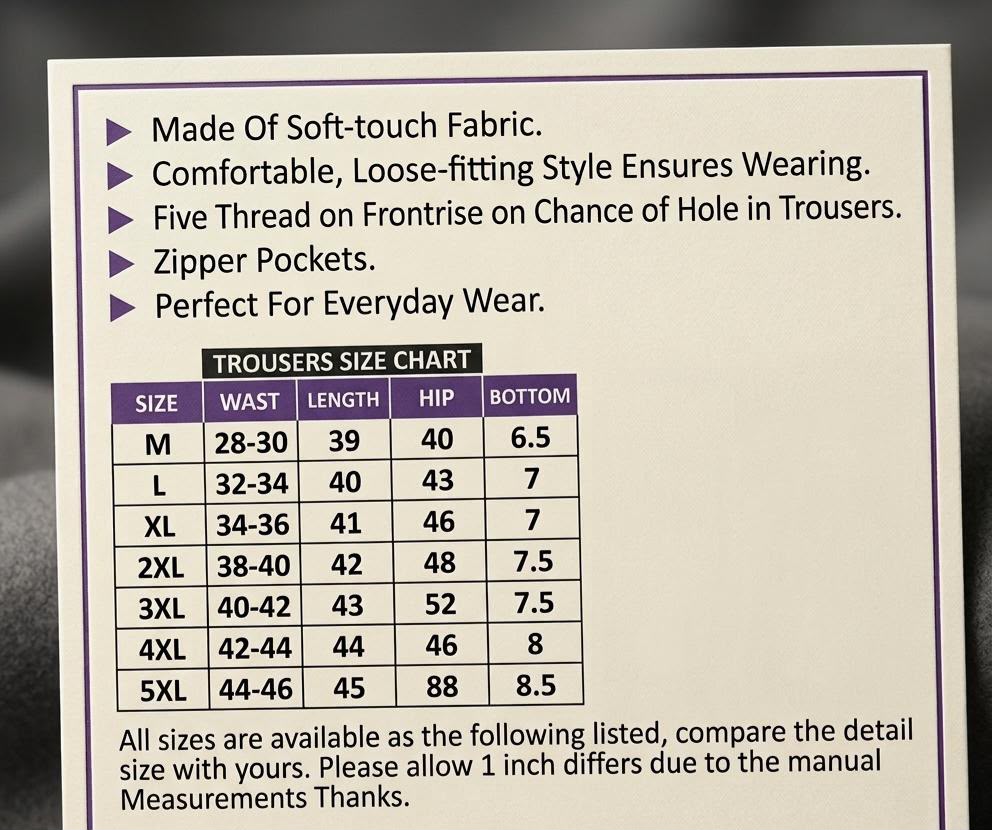 ▶ Made Of Soft-touch Fabric.
▶ Comfortable, Loose-fitting Style Ensures Wearing.
▶ Five Thread on Frontrise on Chance of Hole in Trousers.
▶ Zipper Pockets.
▶ Perfect For Everyday Wear.

TROUSERS SIZE CHART

| SIZE | WAST | LENGTH | HIP | BOTTOM |
|---|---|---|---|---|
| M | 28-30 | 39 | 40 | 6.5 |
| L | 32-34 | 40 | 43 | 7 |
| XL | 34-36 | 41 | 46 | 7 |
| 2XL | 38-40 | 42 | 48 | 7.5 |
| 3XL | 40-42 | 43 | 52 | 7.5 |
| 4XL | 42-44 | 44 | 46 | 8 |
| 5XL | 44-46 | 45 | 88 | 8.5 |

All sizes are available as the following listed, compare the detail size with yours. Please allow 1 inch differs due to the manual Measurements Thanks.